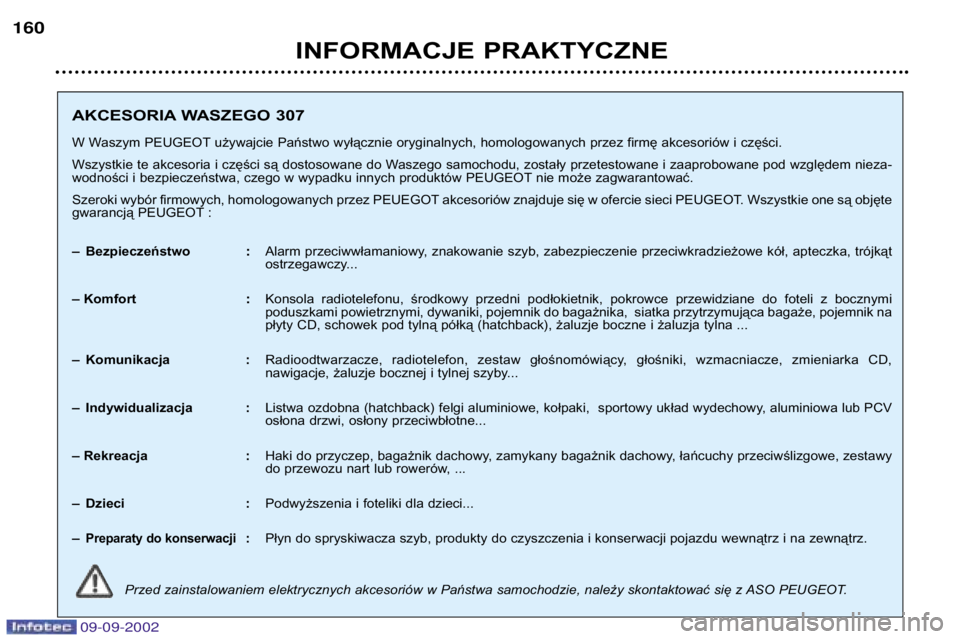 160

INFORMACJE PRAKTYCZNE

AKCESORIA WASZEGO 307

W Waszym PEUGEOT używajcie Państwo wyłącznie oryginalnych, homologowanych przez firmę akcesoriów i części.

Wszystkie te akcesoria i części są dostosowane do Waszego samochodu, zostały przetestowane i zaaprobowane pod względem niezawodności i bezpieczeństwa, czego w wypadku innych produktów PEUGEOT nie może zagwarantować.

Szeroki wybór firmowych, homologowanych przez PEUEGOT akcesoriów znajduje się w ofercie sieci PEUGEOT. Wszystkie one są objęte gwarancją PEUGEOT :

– Bezpieczeństwo : Alarm przeciwwłamaniowy, znakowanie szyb, zabezpieczenie przeciwkradzieżowe kół, apteczka, trójkąt ostrzegawczy...

– Komfort : Konsola radiotelefonu, środkowy przedni podłokietnik, pokrowce przewidziane do foteli z bocznymi poduszkami powietrznymi, dywaniki, pojemnik do bagażnika, siatka przytrzymująca bagaże, pojemnik na płyty CD, schowek pod tylną półką (hatchback), żaluzje boczne i żaluzja tylna ...

– Komunikacja : Radioodtwarzacze, radiotelefon, zestaw głośnomówiący, głośniki, wzmacniacze, zmieniarka CD, nawigacje, żaluzje bocznej i tylnej szyby...

– Indywidualizacja : Listwa ozdobna (hatchback) felgi aluminiowe, kołpaki, sportowy układ wydechowy, aluminiowa lub PCV osłona drzwi, osłony przeciwbłotne...

– Rekreacja : Haki do przyczep, bagażnik dachowy, zamykany bagażnik dachowy, łańcuchy przeciwślizgowe, zestawy do przewozu nart lub rowerów, ...

– Dzieci : Podwyższenia i foteliki dla dzieci...

– Preparaty do konserwacji : Płyn do spryskiwacza szyb, produkty do czyszczenia i konserwacji pojazdu wewnątrz i na zewnątrz.

Przed zainstalowaniem elektrycznych akcesoriów w Państwa samochodzie, należy skontaktować się z ASO PEUGEOT.

Infotec 09-09-2002

carmanualsonline.info